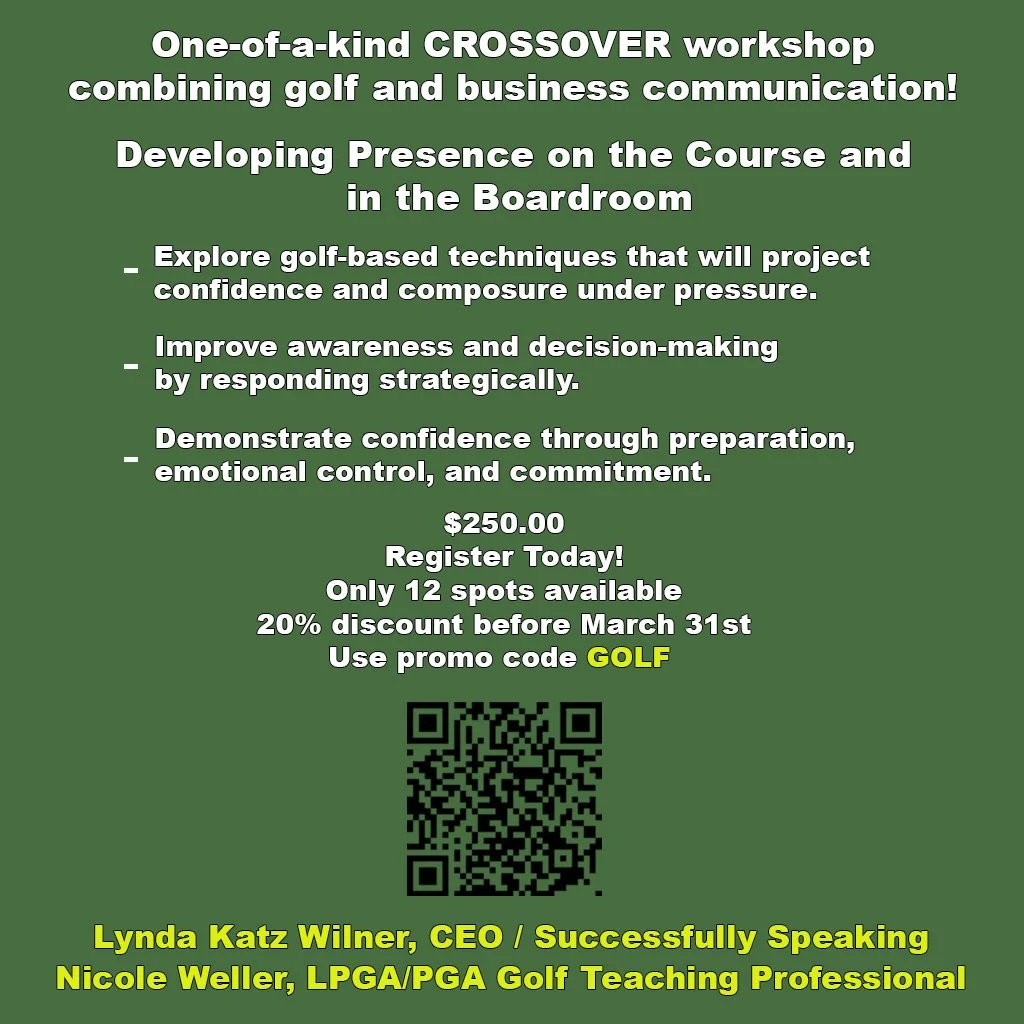 One-of-a-kind CROSSOVER workshop combining golf and business communication!

Developing Presence on the Course and in the Boardroom

- Explore golf-based techniques that will project confidence and composure under pressure.

- Improve awareness and decision-making by responding strategically.

- Demonstrate confidence through preparation, emotional control, and commitment.

$250.00
Register Today!
Only 12 spots available
20% discount before March 31st
Use promo code GOLF

Lynda Katz Wilner, CEO / Successfully Speaking
Nicole Weller, LPGA/PGA Golf Teaching Professional